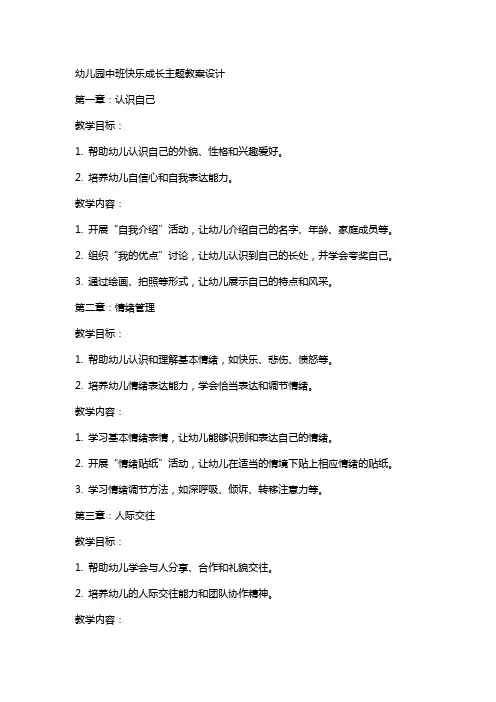 幼儿园中班快乐成长主题教案设计

第一章：认识自己

教学目标：

1. 帮助幼儿认识自己的外貌、性格和兴趣爱好。

2. 培养幼儿自信心和自我表达能力。

教学内容：

1. 开展“自我介绍”活动，让幼儿介绍自己的名字、年龄、家庭成员等。

2. 组织“我的优点”讨论，让幼儿认识到自己的长处，并学会夸奖自己。

3. 通过绘画、拍照等形式，让幼儿展示自己的特点和风采。

第二章：情绪管理

教学目标：

1. 帮助幼儿认识和理解基本情绪，如快乐、悲伤、愤怒等。

2. 培养幼儿情绪表达能力，学会恰当表达和调节情绪。

教学内容：

1. 学习基本情绪表情，让幼儿能够识别和表达自己的情绪。

2. 开展“情绪贴纸”活动，让幼儿在适当的情境下贴上相应情绪的贴纸。

3. 学习情绪调节方法，如深呼吸、倾诉、转移注意力等。

第三章：人际交往

教学目标：

1. 帮助幼儿学会与人分享、合作和礼貌交往。

2. 培养幼儿的人际交往能力和团队协作精神。

教学内容：